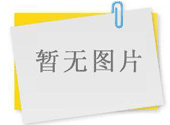 暂无图片